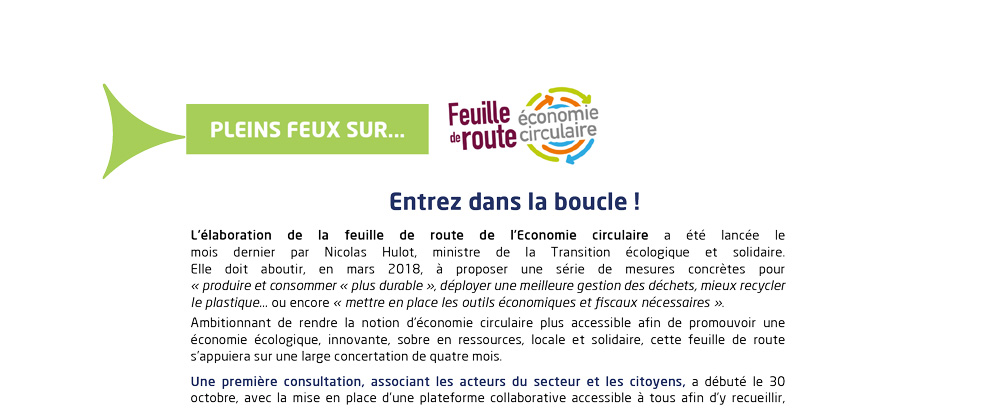 PLEINS FEUX SUR...

Feuille de route économie circulaire

Entrez dans la boucle !

L'élaboration de la feuille de route de l'Economie circulaire a été lancée le mois dernier par Nicolas Hulot, ministre de la Transition écologique et solidaire. Elle doit aboutir, en mars 2018, à proposer une série de mesures concrètes pour « produire et consommer « plus durable », déployer une meilleure gestion des déchets, mieux recycler le plastique... ou encore « mettre en place les outils économiques et fiscaux nécessaires ».

Ambitionnant de rendre la notion d'économie circulaire plus accessible afin de promouvoir une économie écologique, innovante, sobre en ressources, locale et solidaire, cette feuille de route s'appuiera sur une large concertation de quatre mois.

Une première consultation, associant les acteurs du secteur et les citoyens, a débuté le 30 octobre, avec la mise en place d'une plateforme collaborative accessible à tous afin d'y recueillir,